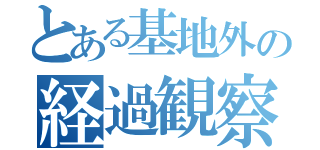 とある基地外の
経過観察